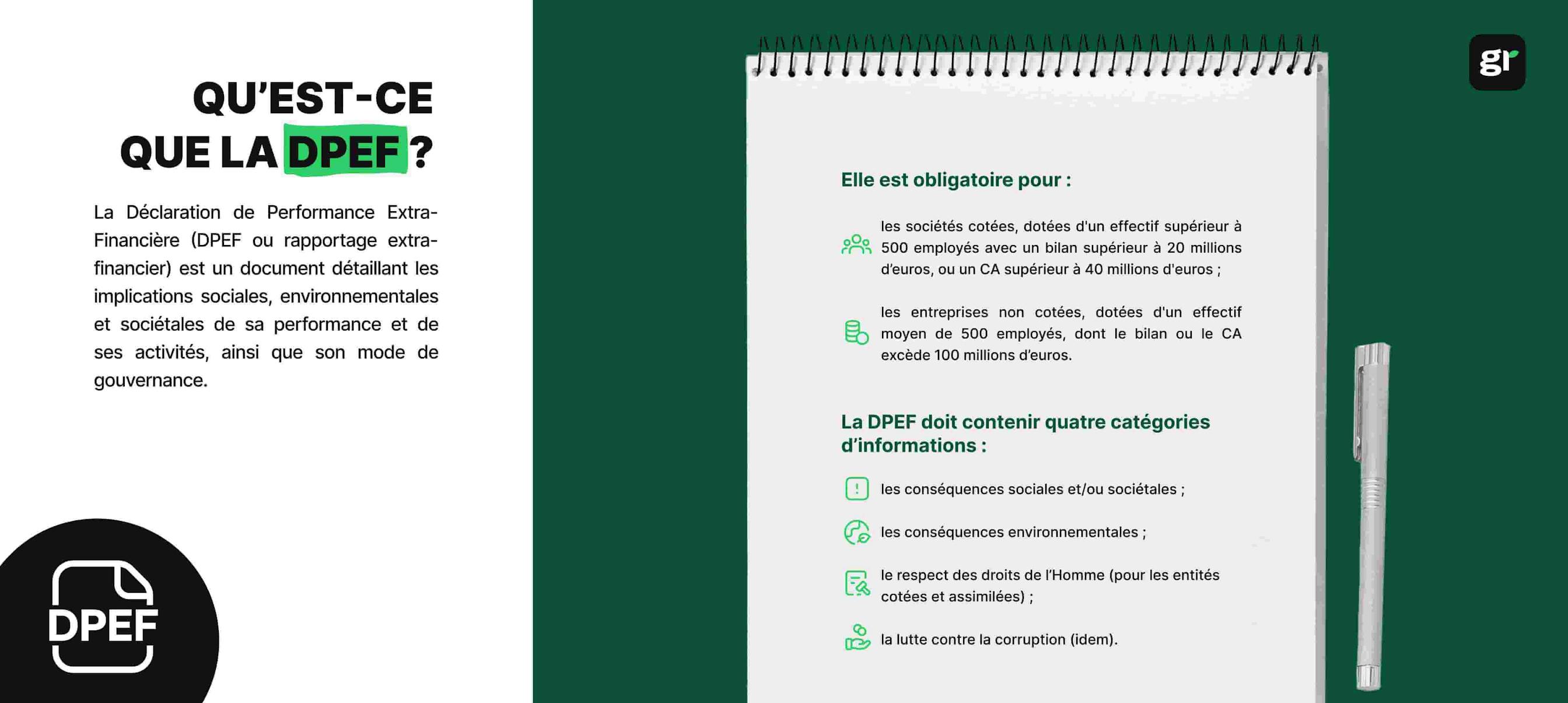 QU'EST-CE QUE LA DPEF ?

La Déclaration de Performance Extra-Financière (DPEF ou rapportage extra-financier) est un document détaillant les implications sociales, environnementales et sociétales de sa performance et de ses activités, ainsi que son mode de gouvernance.

DPEF

gr

Elle est obligatoire pour :

les sociétés cotées, dotées d'un effectif supérieur à 500 employés avec un bilan supérieur à 20 millions d'euros, ou un CA supérieur à 40 millions d'euros ;

les entreprises non cotées, dotées d'un effectif moyen de 500 employés, dont le bilan ou le CA excède 100 millions d'euros.

La DPEF doit contenir quatre catégories d'informations :

les conséquences sociales et/ou sociétales ;

les conséquences environnementales ;

le respect des droits de l'Homme (pour les entités cotées et assimilées) ;

la lutte contre la corruption (idem).